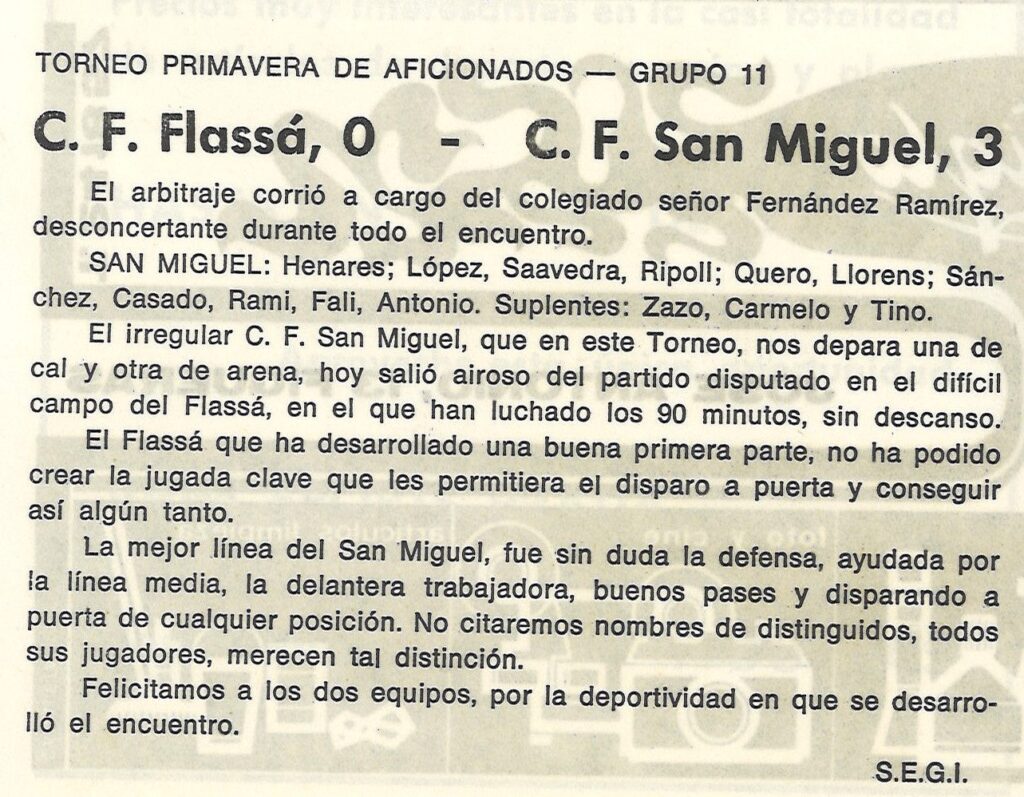 TORNEO PRIMAVERA DE AFICIONADOS — GRUPO 11

C. F. Flassá, 0 - C. F. San Miguel, 3

El arbitraje corrió a cargo del colegiado señor Fernández Ramírez, desconcertante durante todo el encuentro.

SAN MIGUEL: Henares; López, Saavedra, Ripoll; Quero, Llorens; Sánchez, Casado, Rami, Fali, Antonio. Suplentes: Zazo, Carmelo y Tino.

El irregular C. F. San Miguel, que en este Torneo, nos depara una de cal y otra de arena, hoy salió airoso del partido disputado en el difícil campo del Flassá, en el que han luchado los 90 minutos, sin descanso.

El Flassá que ha desarrollado una buena primera parte, no ha podido crear la jugada clave que les permitiera el disparo a puerta y conseguir así algún tanto.

La mejor línea del San Miguel, fue sin duda la defensa, ayudada por la línea media, la delantera trabajadora, buenos pases y disparando a puerta de cualquier posición. No citaremos nombres de distinguidos, todos sus jugadores, merecen tal distinción.

Felicitamos a los dos equipos, por la deportividad en que se desarrolló el encuentro.

S.E.G.I.